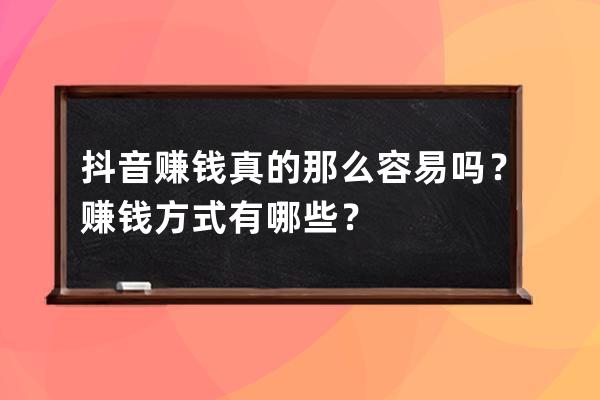 抖音赚钱真的那么容易吗？赚钱方式有哪些？